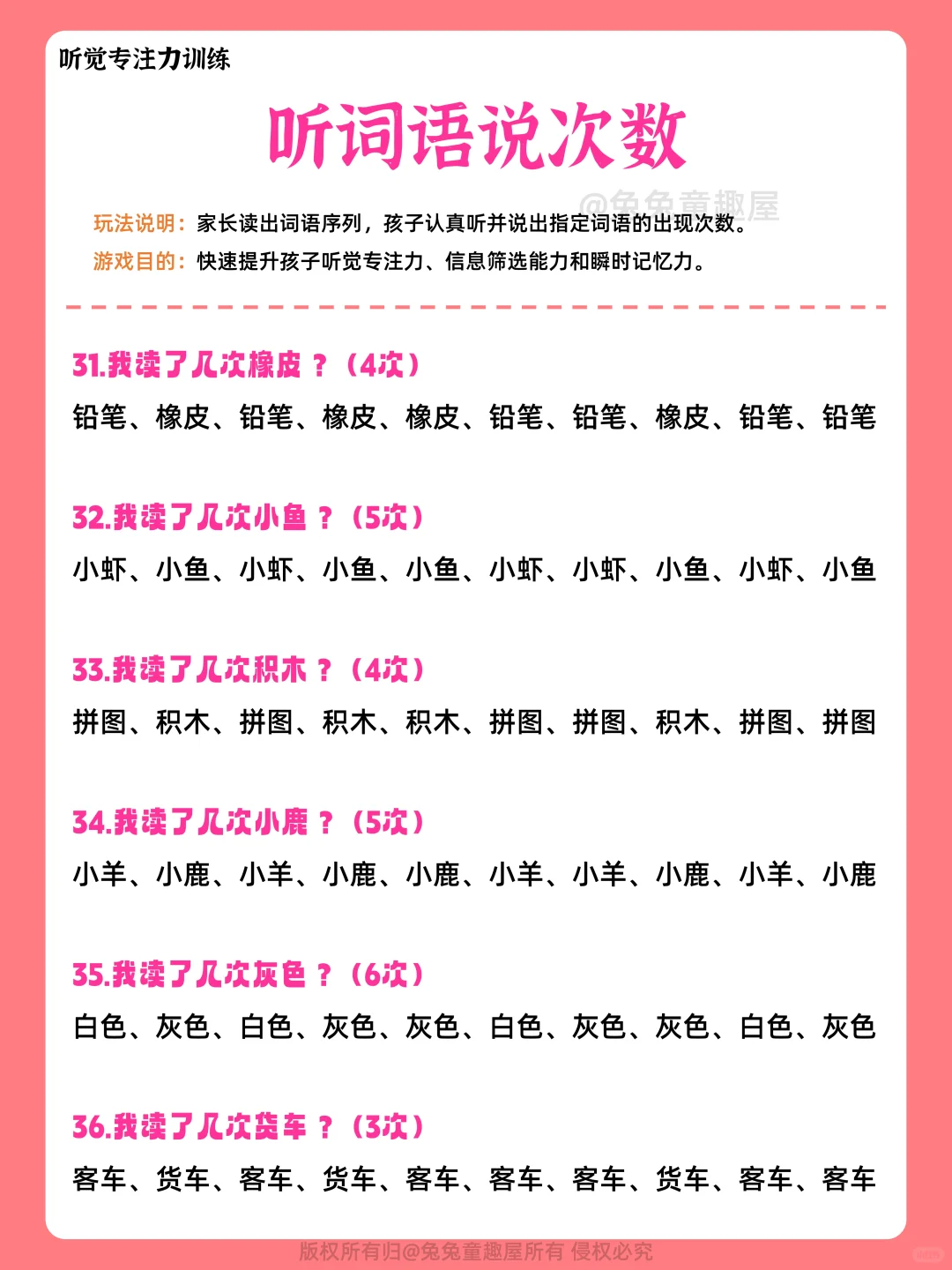 听觉专注力训练

听词语说次数

@兔兔童趣屋

玩法说明：家长读出词语序列，孩子认真听并说出指定词语的出现次数。
游戏目的：快速提升孩子听觉专注力、信息筛选能力和瞬时记忆力。

31.我读了几次橡皮？（4次）
铅笔、橡皮、铅笔、橡皮、橡皮、铅笔、铅笔、橡皮、铅笔、铅笔

32.我读了几次小鱼？（5次）
小虾、小鱼、小虾、小鱼、小鱼、小虾、小虾、小鱼、小虾、小鱼

33.我读了几次积木？（4次）
拼图、积木、拼图、积木、积木、拼图、拼图、积木、拼图、拼图

34.我读了几次小鹿？（5次）
小羊、小鹿、小羊、小鹿、小鹿、小羊、小羊、小鹿、小羊、小鹿

35.我读了几次灰色？（6次）
白色、灰色、白色、灰色、灰色、白色、灰色、灰色、白色、灰色

36.我读了几次货车？（3次）
客车、货车、客车、货车、客车、客车、客车、货车、客车、客车

版权所有归@兔兔童趣屋所有 侵权必究